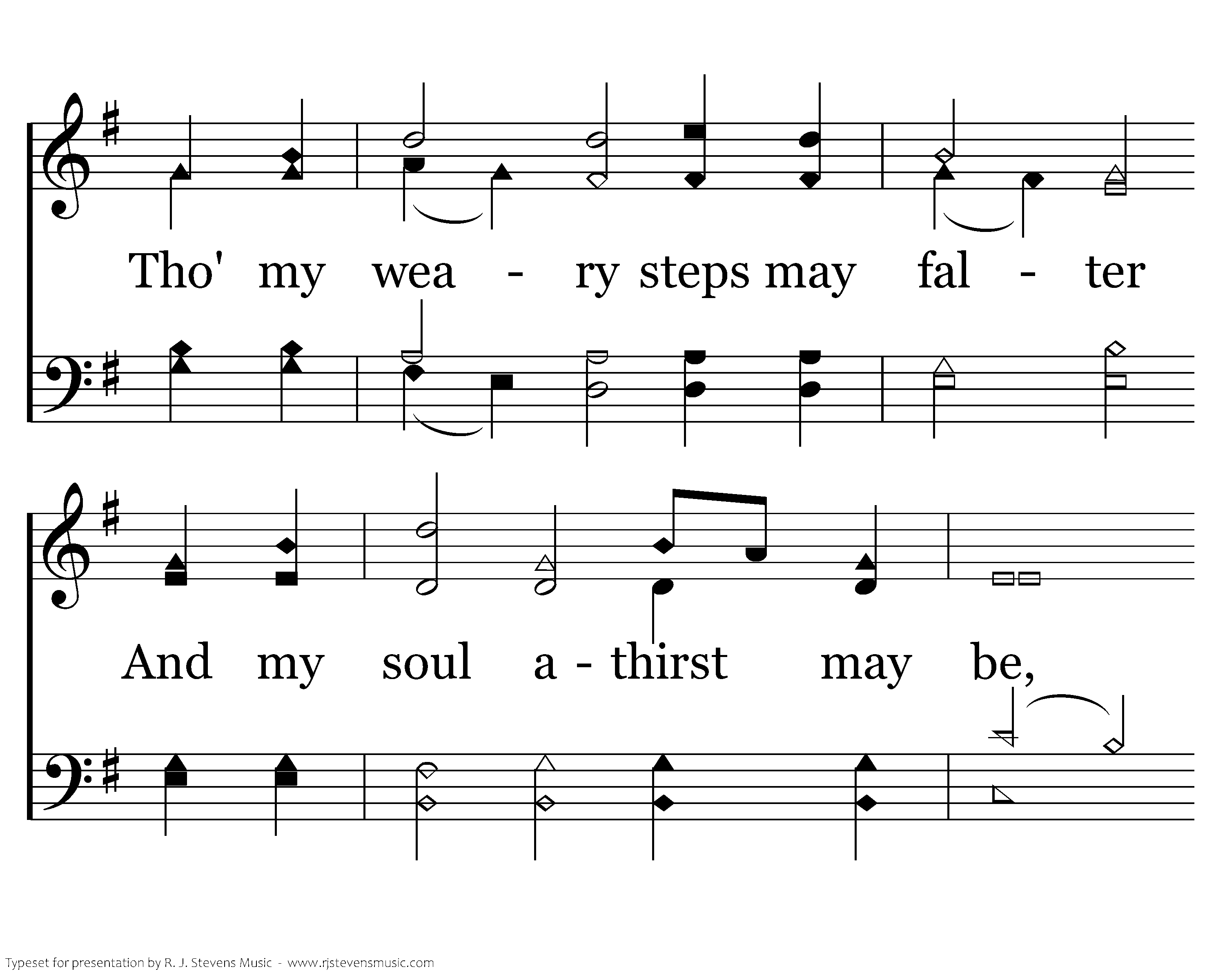 Tho' my wea - ry steps may fal - ter

And my soul a - thirst may be,

Typeset for presentation by R. J. Stevens Music - www.rjstevensmusic.com